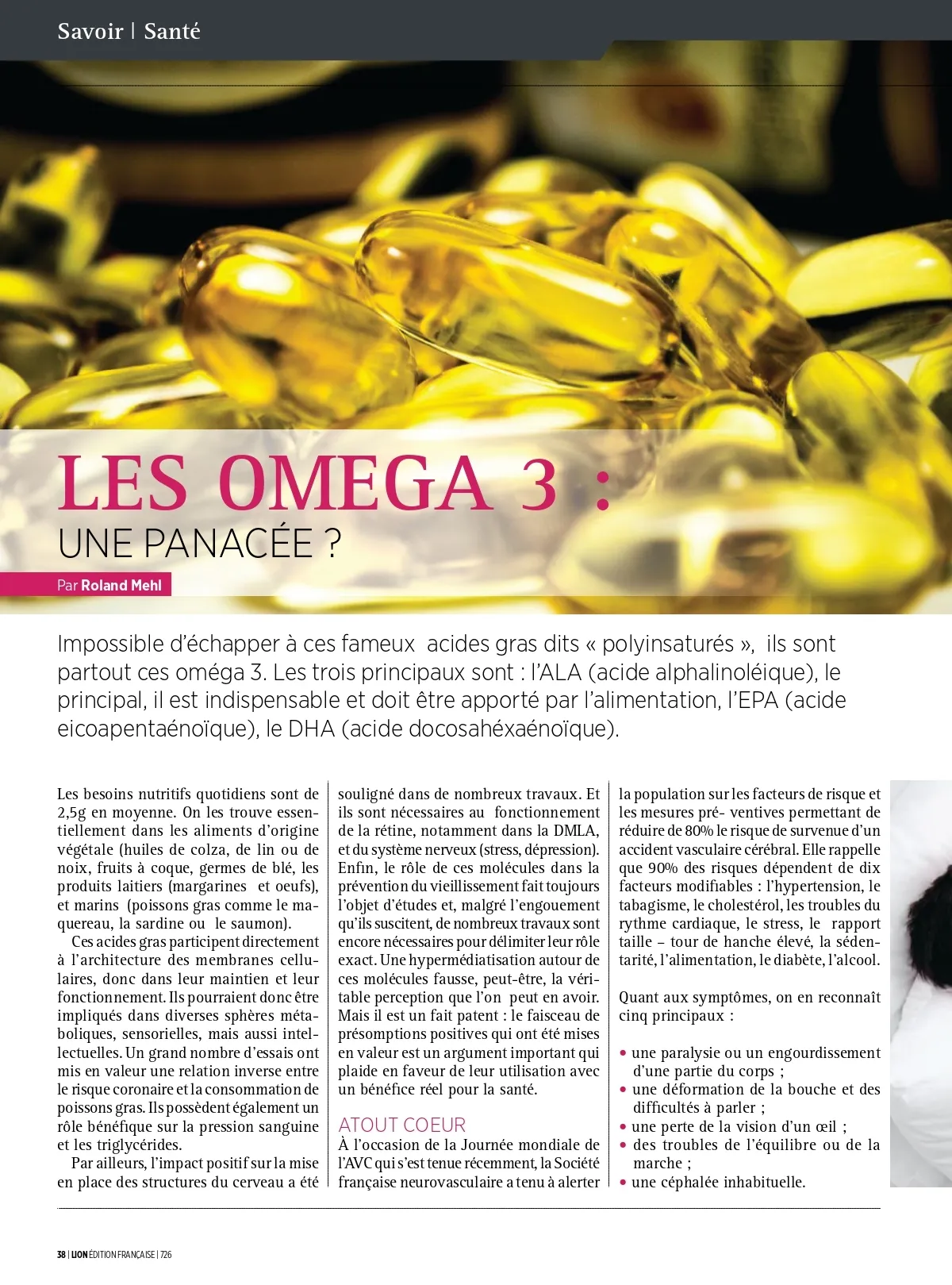 Savoir | Santé

LES OMEGA 3 :
UNE PANACÉE ?

Par Roland Mehl

Impossible d'échapper à ces fameux acides gras dits « polyinsaturés », ils sont partout ces oméga 3. Les trois principaux sont : l'ALA (acide alphalinoléique), le principal, il est indispensable et doit être apporté par l'alimentation, l'EPA (acide eicoapentaénoïque), le DHA (acide docosahéxaénoïque).

Les besoins nutritifs quotidiens sont de 2,5g en moyenne. On les trouve essentiellement dans les aliments d'origine végétale (huiles de colza, de lin ou de noix, fruits à coque, germes de blé, les produits laitiers (margarines et oeufs), et marins (poissons gras comme le maquereau, la sardine ou le saumon).

Ces acides gras participent directement à l'architecture des membranes cellulaires, donc dans leur maintien et leur fonctionnement. Ils pourraient donc être impliqués dans diverses sphères métaboliques, sensorielles, mais aussi intellectuelles. Un grand nombre d'essais ont mis en valeur une relation inverse entre le risque coronaire et la consommation de poissons gras. Ils possèdent également un rôle bénéfique sur la pression sanguine et les triglycérides.

Par ailleurs, l'impact positif sur la mise en place des structures du cerveau a été souligné dans de nombreux travaux. Et ils sont nécessaires au fonctionnement de la rétine, notamment dans la DMLA, et du système nerveux (stress, dépression). Enfin, le rôle de ces molécules dans la prévention du vieillissement fait toujours l'objet d'études et, malgré l'engouement qu'ils suscitent, de nombreux travaux sont encore nécessaires pour délimiter leur rôle exact. Une hypermédiatisation autour de ces molécules fausse, peut-être, la véritable perception que l'on peut en avoir. Mais il est un fait patent : le faisceau de présomptions positives qui ont été mises en valeur est un argument important qui plaide en faveur de leur utilisation avec un bénéfice réel pour la santé.

ATOUT COEUR
À l'occasion de la Journée mondiale de l'AVC qui s'est tenue récemment, la Société française neurovasculaire a tenu à alerter la population sur les facteurs de risque et les mesures pré- ventives permettant de réduire de 80% le risque de survenue d'un accident vasculaire cérébral. Elle rappelle que 90% des risques dépendent de dix facteurs modifiables : l'hypertension, le tabagisme, le cholestérol, les troubles du rythme cardiaque, le stress, le rapport taille – tour de hanche élevé, la sédentarité, l'alimentation, le diabète, l'alcool.

Quant aux symptômes, on en reconnaît cinq principaux :

• une paralysie ou un engourdissement d'une partie du corps ;
• une déformation de la bouche et des difficultés à parler ;
• une perte de la vision d'un œil ;
• des troubles de l'équilibre ou de la marche ;
• une céphalée inhabituelle.

38 | LION ÉDITION FRANÇAISE | 726